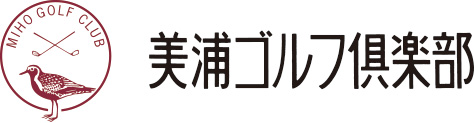 MIHO GOLF CLUB

美浦ゴルフ倶楽部